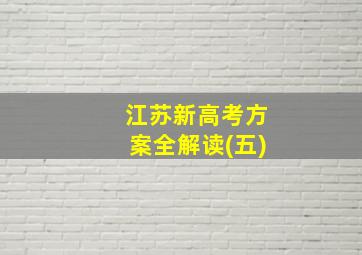 江苏新高考方案全解读(五)